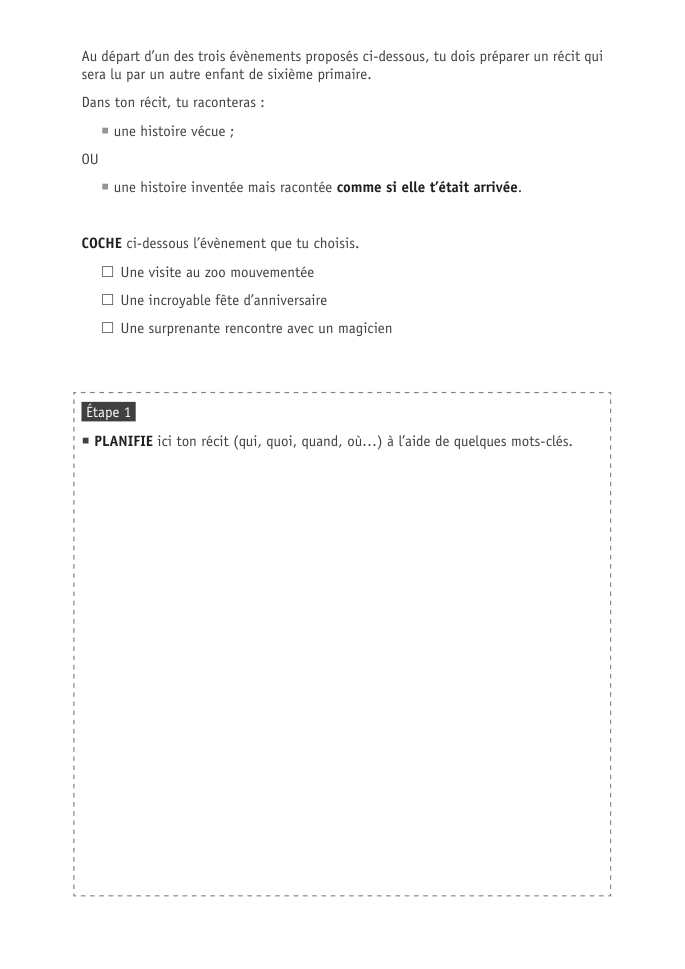 Au départ d'un des trois évènements proposés ci-dessous, tu dois préparer un récit qui sera lu par un autre enfant de sixième primaire.

Dans ton récit, tu raconteras :

■ une histoire vécue ;

OU

■ une histoire inventée mais racontée **comme si elle t'était arrivée**.

**COCHE** ci-dessous l'évènement que tu choisis.

☐ Une visite au zoo mouvementée

☐ Une incroyable fête d'anniversaire

☐ Une surprenante rencontre avec un magicien

Étape 1

■ **PLANIFIE** ici ton récit (qui, quoi, quand, où...) à l'aide de quelques mots-clés.